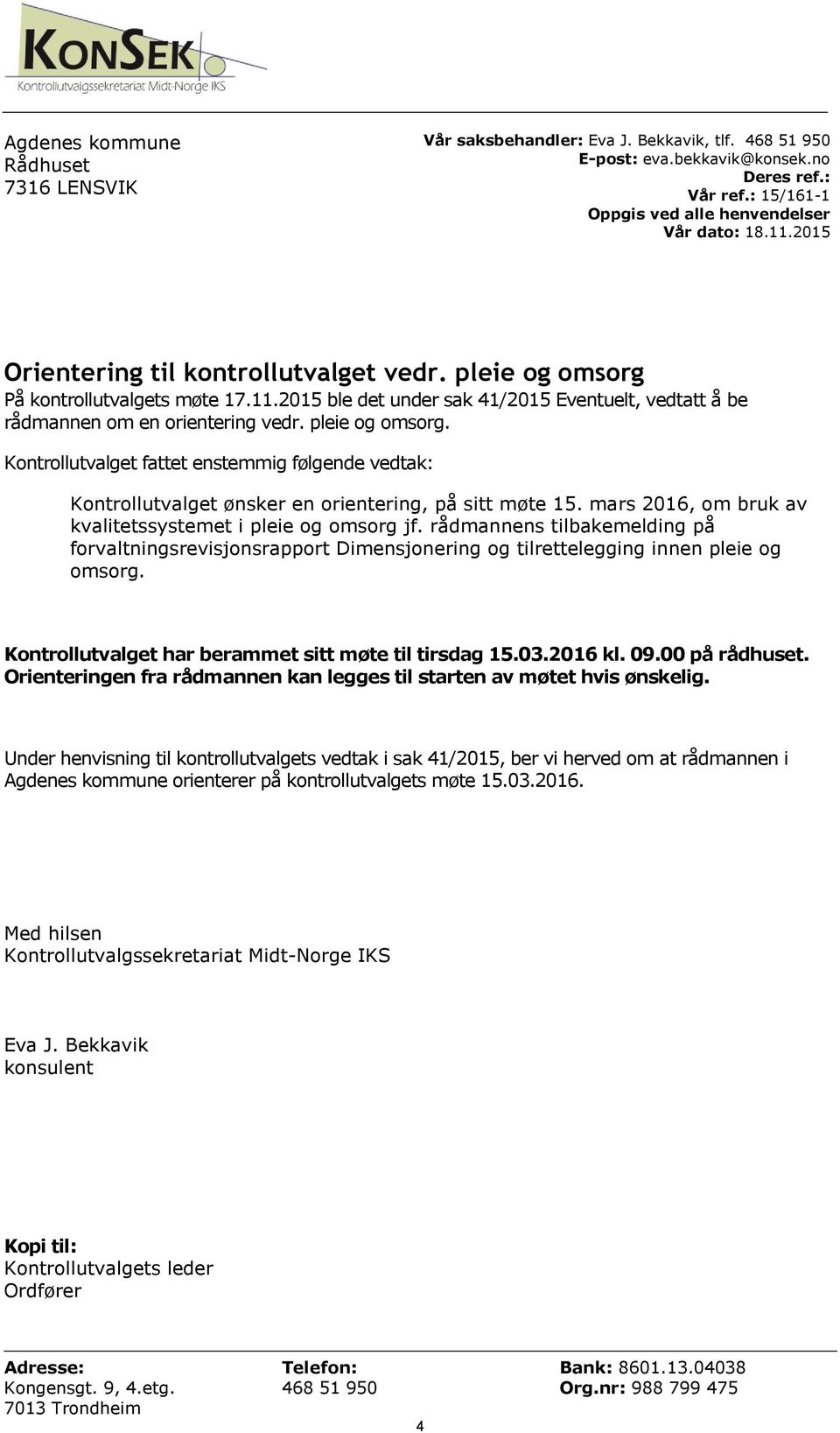 KonSek
Kontrollutvalgssekretariat Midt-Norge IKS

Agdenes kommune
Rådhuset
7316 LENSVIK

Vår saksbehandler: Eva J. Bekkavik, tlf. 468 51 950
E-post: eva.bekkavik@konsek.no
Deres ref.:
Vår ref.: 15/161-1
Oppgis ved alle henvendelser
Vår dato: 18.11.2015

Orientering til kontrollutvalget vedr. pleie og omsorg
På kontrollutvalgets møte 17.11.2015 ble det under sak 41/2015 Eventuelt, vedtatt å be rådmannen om en orientering vedr. pleie og omsorg.

Kontrollutvalget fattet enstemmig følgende vedtak:

Kontrollutvalget ønsker en orientering, på sitt møte 15. mars 2016, om bruk av kvalitetssystemet i pleie og omsorg jf. rådmannens tilbakemelding på forvaltningsrevisjonsrapport Dimensjonering og tilrettelegging innen pleie og omsorg.

Kontrollutvalget har berammet sitt møte til tirsdag 15.03.2016 kl. 09.00 på rådhuset. Orienteringen fra rådmannen kan legges til starten av møtet hvis ønskelig.

Under henvisning til kontrollutvalgets vedtak i sak 41/2015, ber vi herved om at rådmannen i Agdenes kommune orienterer på kontrollutvalgets møte 15.03.2016.

Med hilsen
Kontrollutvalgssekretariat Midt-Norge IKS

Eva J. Bekkavik
konsulent

Kopi til:
Kontrollutvalgets leder
Ordfører

Adresse:
Kongensgt. 9, 4.etg.
7013 Trondheim

Telefon:
468 51 950

Bank: 8601.13.04038
Org.nr: 988 799 475

4